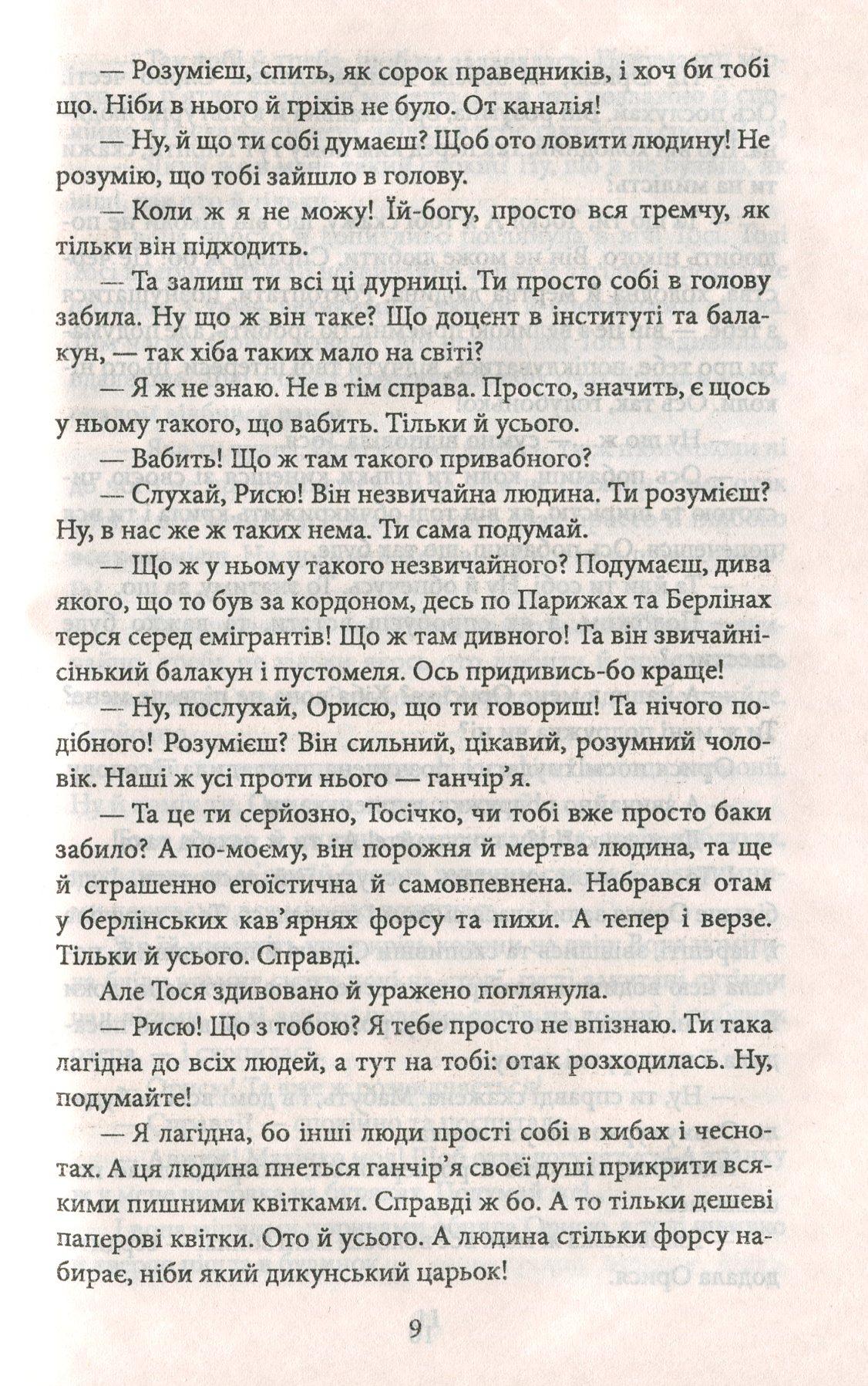 — Розумієш, спить, як сорок праведників, і хоч би тобі що. Ніби в нього й гріхів не було. От каналія!

— Ну, й що ти собі думаєш? Щоб ото ловити людину! Не розумію, що тобі зайшло в голову.

— Коли ж я не можу! Їй-богу, просто вся тремчу, як тільки він підходить.

— Та залиш ти всі ці дурниці. Ти просто собі в голову забила. Ну що ж він таке? Що доцент в інституті та балакун, — так хіба таких мало на світі?

— Я ж не знаю. Не в тім справа. Просто, значить, є щось у ньому такого, що вабить. Тільки й усього.

— Вабить! Що ж там такого привабного?

— Слухай, Рисю! Він незвичайна людина. Ти розумієш? Ну, в нас же ж таких нема. Ти сама подумай.

— Що ж у ньому такого незвичайного? Подумаєш, дива якого, що то був за кордоном, десь по Парижах та Берлінах терся серед емігрантів! Що ж там дивного! Та він звичайнісінький балакун і пустомеля. Ось придивись-бо краще!

— Ну, послухай, Орисю, що ти говориш! Та нічого подібного! Розумієш? Він сильний, цікавий, розумний чоловік. Наші ж усі проти нього — ганчір'я.

— Та це ти серйозно, Тосічко, чи тобі вже просто баки забило? А по-моєму, він порожня й мертва людина, та ще й страшенно егоїстична й самовпевнена. Набрався отам у берлінських кав'ярнях форсу та пихи. А тепер і верзе. Тільки й усього. Справді.

Але Тося здивовано й уражено поглянула.

— Рисю! Що з тобою? Я тебе просто не впізнаю. Ти така лагідна до всіх людей, а тут на тобі: отак розходилась. Ну, подумайте!

— Я лагідна, бо інші люди прості собі в хибах і чеснотах. А ця людина пнеться ганчір'я своєї душі прикрити всякими пишними квітками. Справді ж бо. А то тільки дешеві паперові квітки. Ото й усього. А людина стільки форсу набирає, ніби який дикунський царьок!

9